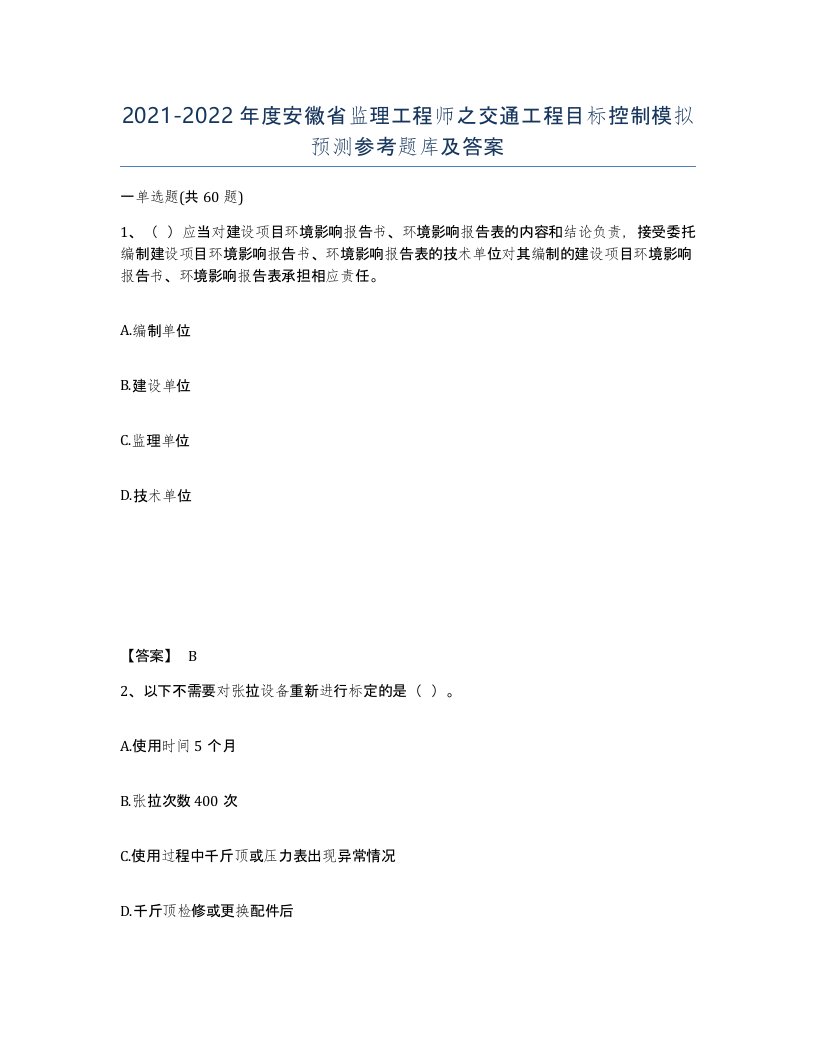 2021-2022年度安徽省监理工程师之交通工程目标控制模拟预测参考题库及答案

一单选题(共60题)

1、（ ）应当对建设项目环境影响报告书、环境影响报告表的内容和结论负责，接受委托编制建设项目环境影响报告书、环境影响报告表的技术单位对其编制的建设项目环境影响报告书、环境影响报告表承担相应责任。

A.编制单位

B.建设单位

C.监理单位

D.技术单位

【答案】 B

2、以下不需要对张拉设备重新进行标定的是（ ）。

A.使用时间5个月

B.张拉次数400次

C.使用过程中千斤顶或压力表出现异常情况

D.千斤顶检修或更换配件后